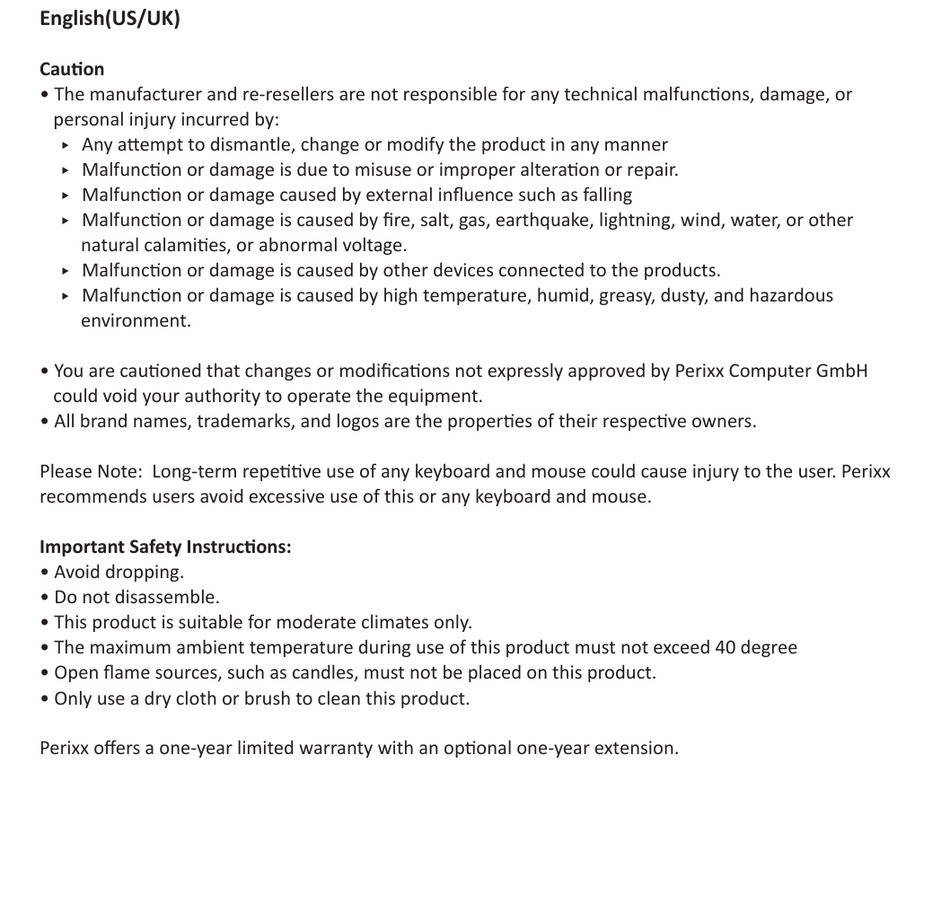 English(US/UK)

Caution
• The manufacturer and re-resellers are not responsible for any technical malfunctions, damage, or personal injury incurred by:
▸ Any attempt to dismantle, change or modify the product in any manner
▸ Malfunction or damage is due to misuse or improper alteration or repair.
▸ Malfunction or damage caused by external influence such as falling
▸ Malfunction or damage is caused by fire, salt, gas, earthquake, lightning, wind, water, or other natural calamities, or abnormal voltage.
▸ Malfunction or damage is caused by other devices connected to the products.
▸ Malfunction or damage is caused by high temperature, humid, greasy, dusty, and hazardous environment.

• You are cautioned that changes or modifications not expressly approved by Perixx Computer GmbH could void your authority to operate the equipment.
• All brand names, trademarks, and logos are the properties of their respective owners.

Please Note: Long-term repetitive use of any keyboard and mouse could cause injury to the user. Perixx recommends users avoid excessive use of this or any keyboard and mouse.

Important Safety Instructions:
• Avoid dropping.
• Do not disassemble.
• This product is suitable for moderate climates only.
• The maximum ambient temperature during use of this product must not exceed 40 degree
• Open flame sources, such as candles, must not be placed on this product.
• Only use a dry cloth or brush to clean this product.

Perixx offers a one-year limited warranty with an optional one-year extension.